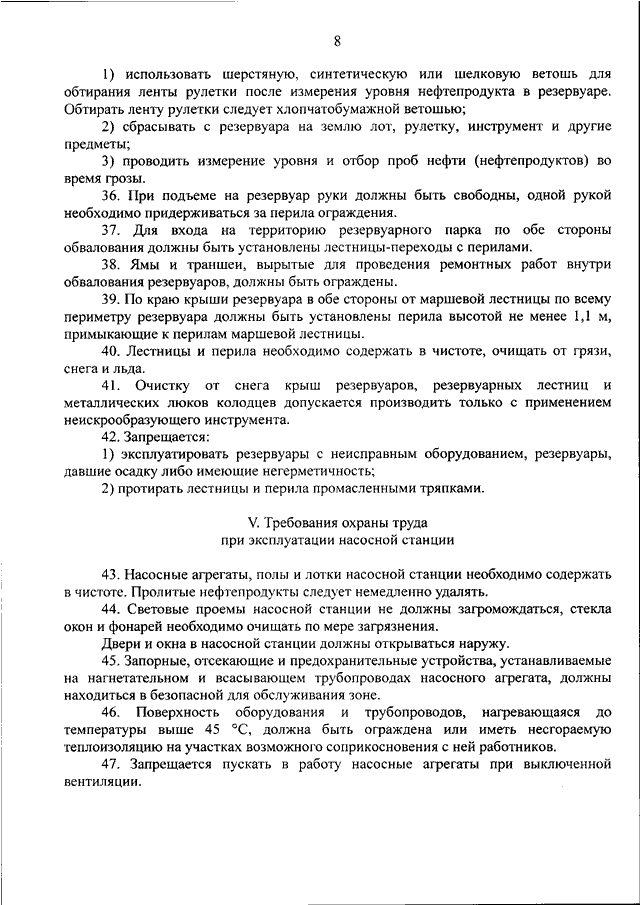 8

1) использовать шерстяную, синтетическую или шелковую ветошь для обтирания ленты рулетки после измерения уровня нефтепродукта в резервуаре. Обтирать ленту рулетки следует хлопчатобумажной ветошью;

2) сбрасывать с резервуара на землю лот, рулетку, инструмент и другие предметы;

3) проводить измерение уровня и отбор проб нефти (нефтепродуктов) во время грозы.

36. При подъеме на резервуар руки должны быть свободны, одной рукой необходимо придерживаться за перила ограждения.

37. Для входа на территорию резервуарного парка по обе стороны обвалования должны быть установлены лестницы-переходы с перилами.

38. Ямы и траншеи, вырытые для проведения ремонтных работ внутри обвалования резервуаров, должны быть ограждены.

39. По краю крыши резервуара в обе стороны от маршевой лестницы по всему периметру резервуара должны быть установлены перила высотой не менее 1,1 м, примыкающие к перилам маршевой лестницы.

40. Лестницы и перила необходимо содержать в чистоте, очищать от грязи, снега и льда.

41. Очистку от снега крыш резервуаров, резервуарных лестниц и металлических люков колодцев допускается производить только с применением неискрообразующего инструмента.

42. Запрещается:

1) эксплуатировать резервуары с неисправным оборудованием, резервуары, давшие осадку либо имеющие негерметичность;

2) протирать лестницы и перила промасленными тряпками.

V. Требования охраны труда
при эксплуатации насосной станции

43. Насосные агрегаты, полы и лотки насосной станции необходимо содержать в чистоте. Пролитые нефтепродукты следует немедленно удалять.

44. Световые проемы насосной станции не должны загромождаться, стекла окон и фонарей необходимо очищать по мере загрязнения.

Двери и окна в насосной станции должны открываться наружу.

45. Запорные, отсекающие и предохранительные устройства, устанавливаемые на нагнетательном и всасывающем трубопроводах насосного агрегата, должны находиться в безопасной для обслуживания зоне.

46. Поверхность оборудования и трубопроводов, нагревающаяся до температуры выше 45 °С, должна быть ограждена или иметь несгораемую теплоизоляцию на участках возможного соприкосновения с ней работников.

47. Запрещается пускать в работу насосные агрегаты при выключенной вентиляции.